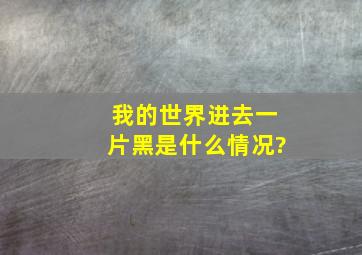 我的世界进去一片黑是什么情况?